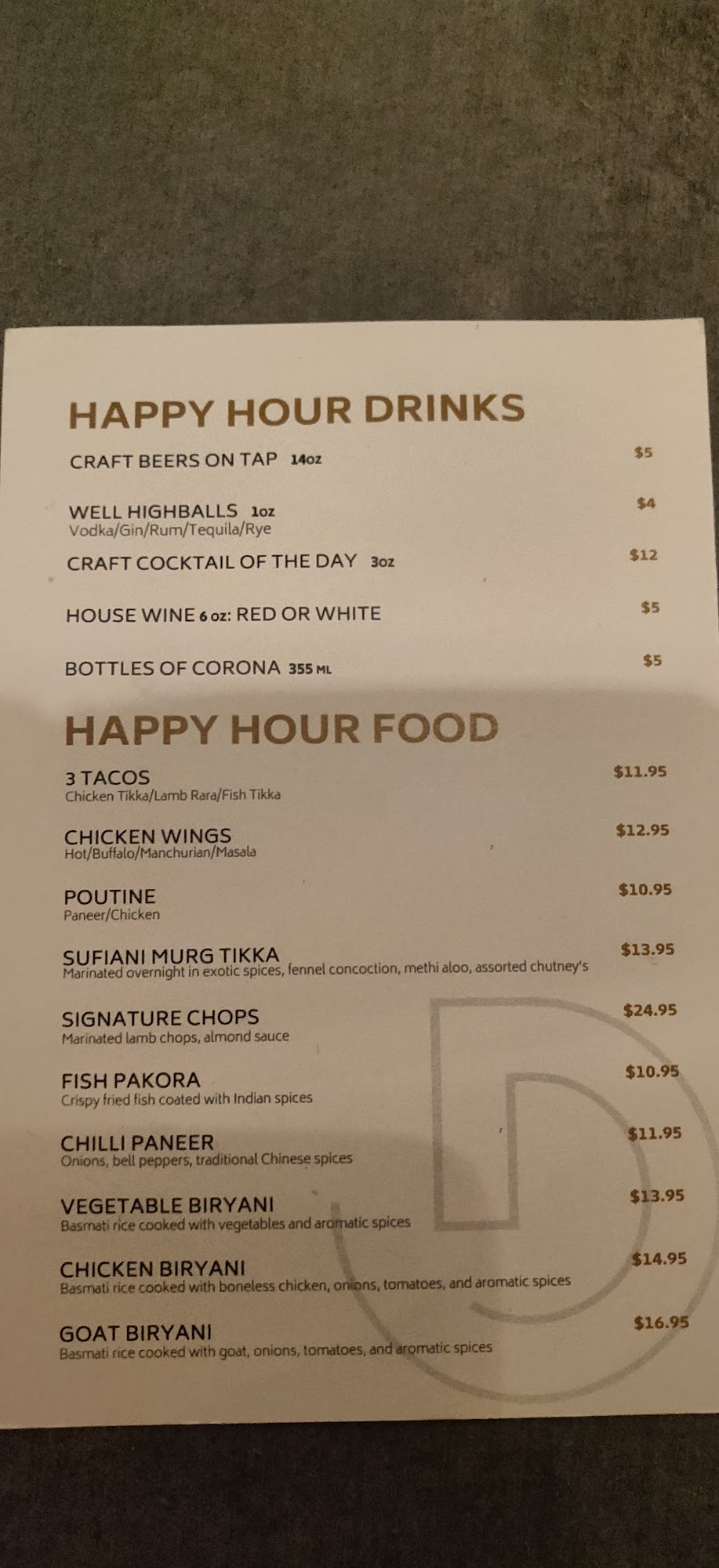 HAPPY HOUR DRINKS

CRAFT BEERS ON TAP 14oz $5

WELL HIGHBALLS 1oz $4
Vodka/Gin/Rum/Tequila/Rye

CRAFT COCKTAIL OF THE DAY 3oz $12

HOUSE WINE 6 oz: RED OR WHITE $5

BOTTLES OF CORONA 355 ML $5

HAPPY HOUR FOOD

3 TACOS $11.95
Chicken Tikka/Lamb Rara/Fish Tikka

CHICKEN WINGS $12.95
Hot/Buffalo/Manchurian/Masala

POUTINE $10.95
Paneer/Chicken

SUFIANI MURG TIKKA $13.95
Marinated overnight in exotic spices, fennel concoction, methi aloo, assorted chutney's

SIGNATURE CHOPS $24.95
Marinated lamb chops, almond sauce

FISH PAKORA $10.95
Crispy fried fish coated with Indian spices

CHILLI PANEER $11.95
Onions, bell peppers, traditional Chinese spices

VEGETABLE BIRYANI $13.95
Basmati rice cooked with vegetables and aromatic spices

CHICKEN BIRYANI $14.95
Basmati rice cooked with boneless chicken, onions, tomatoes, and aromatic spices

GOAT BIRYANI $16.95
Basmati rice cooked with goat, onions, tomatoes, and aromatic spices